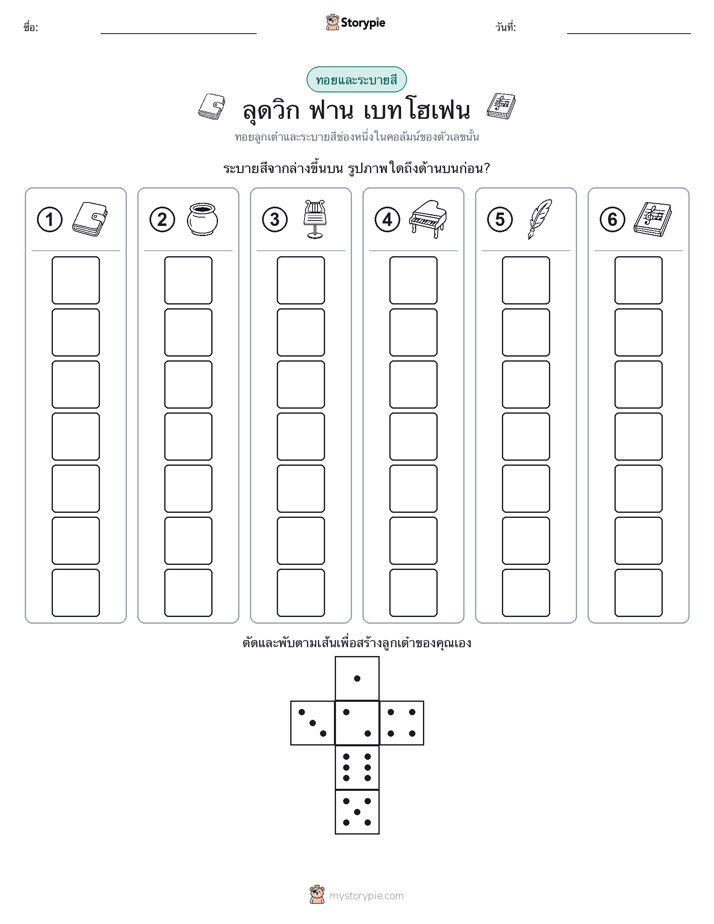 ชื่อ: ____ Storypie วันที่: ____

ทอยและระบายสี

ลุดวิก ฟาน เบทโฮเฟน

ทอยลูกเต๋าและระบายสีช่องหนึ่งในคอลัมน์ของตัวเลขนั้น

ระบายสีจากล่างขึ้นบน รูปภาพใดถึงด้านบนก่อน?

1

2

3

4

5

6

ตัดและพับตามเส้นเพื่อสร้างลูกเต๋าของคุณเอง

mystorypie.com